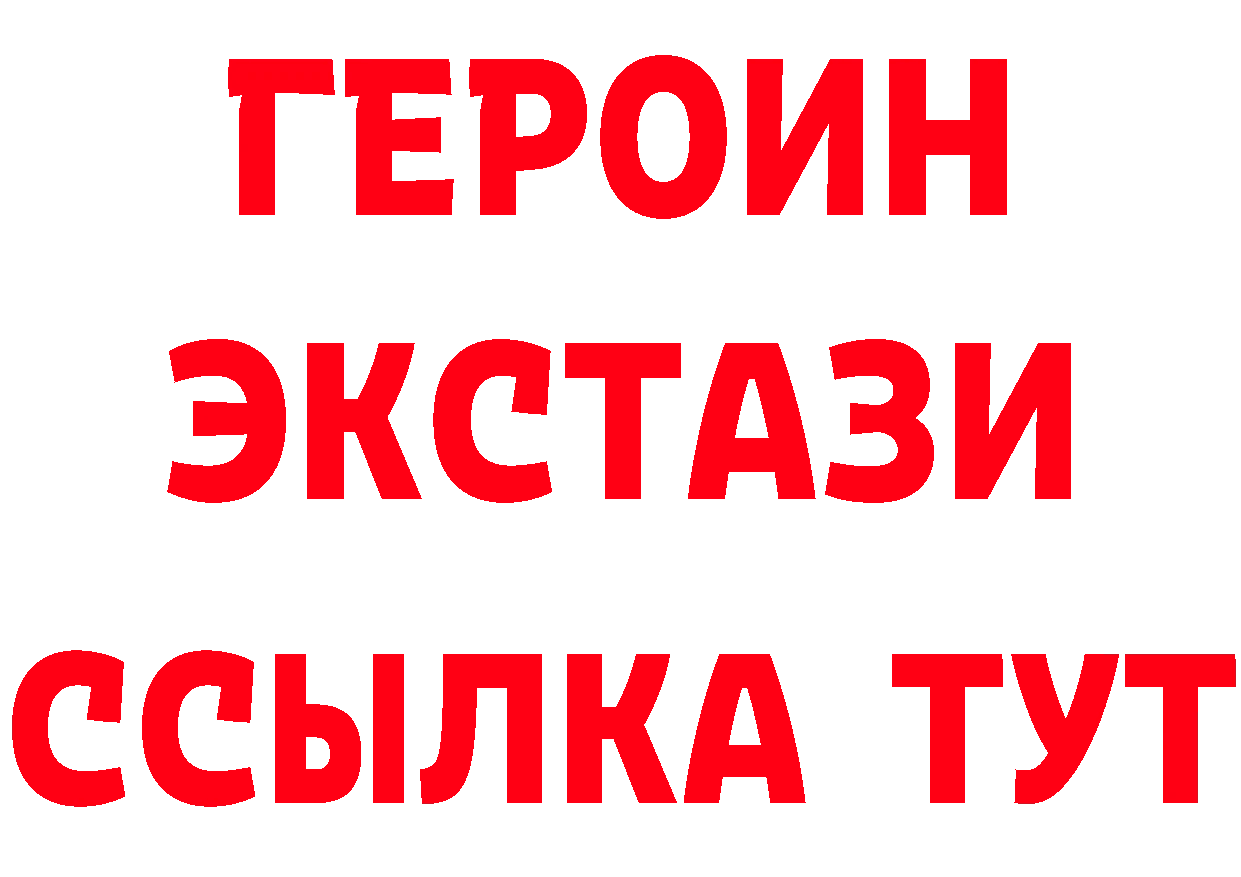 ГЕРОИН
ЭКСТАЗИ
ССЫЛКА ТУТ